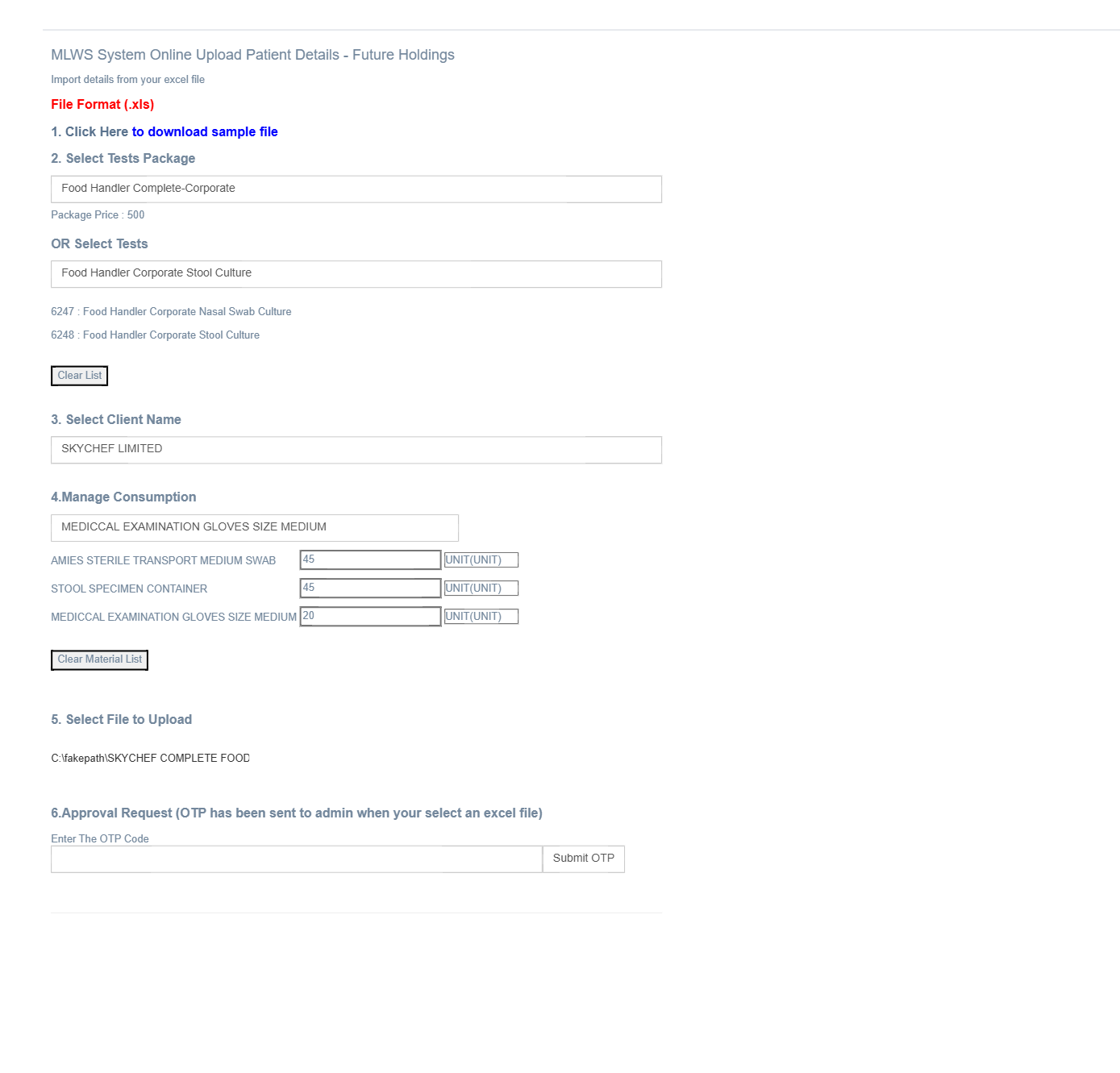 MLWS System Online Upload Patient Details - Future Holdings

Import details from your excel file

File Format (.xls)

1. Click Here to download sample file

2. Select Tests Package

Food Handler Complete-Corporate

Package Price : 500

OR Select Tests

Food Handler Corporate Stool Culture

6247 : Food Handler Corporate Nasal Swab Culture

6248 : Food Handler Corporate Stool Culture

Clear List

3. Select Client Name

SKYCHEF LIMITED

4.Manage Consumption

MEDICCAL EXAMINATION GLOVES SIZE MEDIUM

AMIES STERILE TRANSPORT MEDIUM SWAB 45 UNIT(UNIT)

STOOL SPECIMEN CONTAINER 45 UNIT(UNIT)

MEDICCAL EXAMINATION GLOVES SIZE MEDIUM 20 UNIT(UNIT)

Clear Material List

5. Select File to Upload

C:\fakepath\SKYCHEF COMPLETE FOOD

6.Approval Request (OTP has been sent to admin when your select an excel file)

Enter The OTP Code

Submit OTP